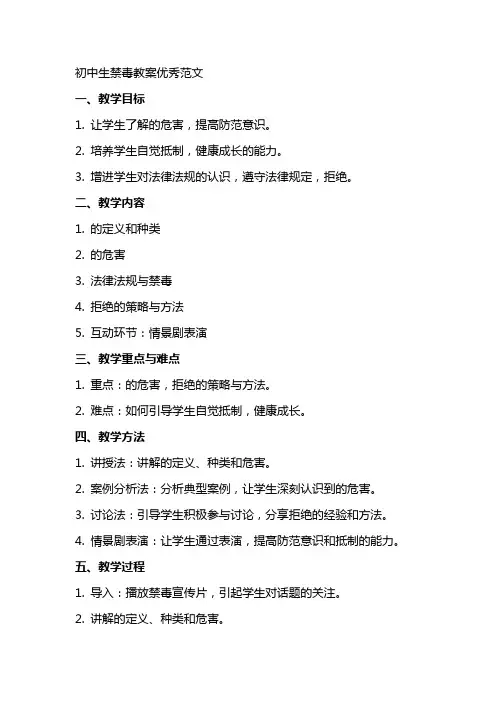 初中生禁毒教案优秀范文

一、教学目标

1. 让学生了解的危害，提高防范意识。

2. 培养学生自觉抵制，健康成长的能力。

3. 增进学生对法律法规的认识，遵守法律规定，拒绝。

二、教学内容

1. 的定义和种类

2. 的危害

3. 法律法规与禁毒

4. 拒绝的策略与方法

5. 互动环节：情景剧表演

三、教学重点与难点

1. 重点：的危害，拒绝的策略与方法。

2. 难点：如何引导学生自觉抵制，健康成长。

四、教学方法

1. 讲授法：讲解的定义、种类和危害。

2. 案例分析法：分析典型案例，让学生深刻认识到的危害。

3. 讨论法：引导学生积极参与讨论，分享拒绝的经验和方法。

4. 情景剧表演：让学生通过表演，提高防范意识和抵制的能力。

五、教学过程

1. 导入：播放禁毒宣传片，引起学生对话题的关注。

2. 讲解的定义、种类和危害。